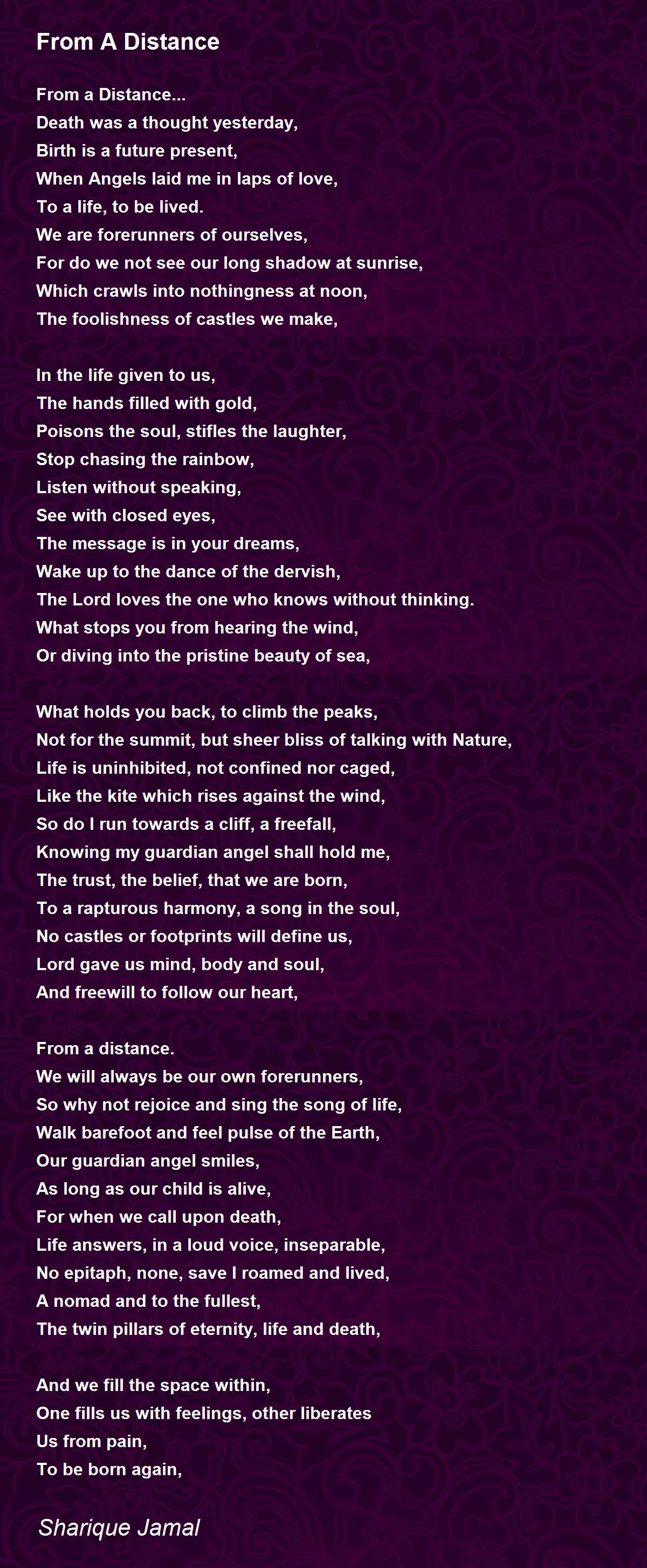 From A Distance

From a Distance...
Death was a thought yesterday,
Birth is a future present,
When Angels laid me in laps of love,
To a life, to be lived.
We are forerunners of ourselves,
For do we not see our long shadow at sunrise,
Which crawls into nothingness at noon,
The foolishness of castles we make,

In the life given to us,
The hands filled with gold,
Poisons the soul, stifles the laughter,
Stop chasing the rainbow,
Listen without speaking,
See with closed eyes,
The message is in your dreams,
Wake up to the dance of the dervish,
The Lord loves the one who knows without thinking.
What stops you from hearing the wind,
Or diving into the pristine beauty of sea,

What holds you back, to climb the peaks,
Not for the summit, but sheer bliss of talking with Nature,
Life is uninhibited, not confined nor caged,
Like the kite which rises against the wind,
So do I run towards a cliff, a freefall,
Knowing my guardian angel shall hold me,
The trust, the belief, that we are born,
To a rapturous harmony, a song in the soul,
No castles or footprints will define us,
Lord gave us mind, body and soul,
And freewill to follow our heart,

From a distance.
We will always be our own forerunners,
So why not rejoice and sing the song of life,
Walk barefoot and feel pulse of the Earth,
Our guardian angel smiles,
As long as our child is alive,
For when we call upon death,
Life answers, in a loud voice, inseparable,
No epitaph, none, save I roamed and lived,
A nomad and to the fullest,
The twin pillars of eternity, life and death,

And we fill the space within,
One fills us with feelings, other liberates
Us from pain,
To be born again,

Sharique Jamal